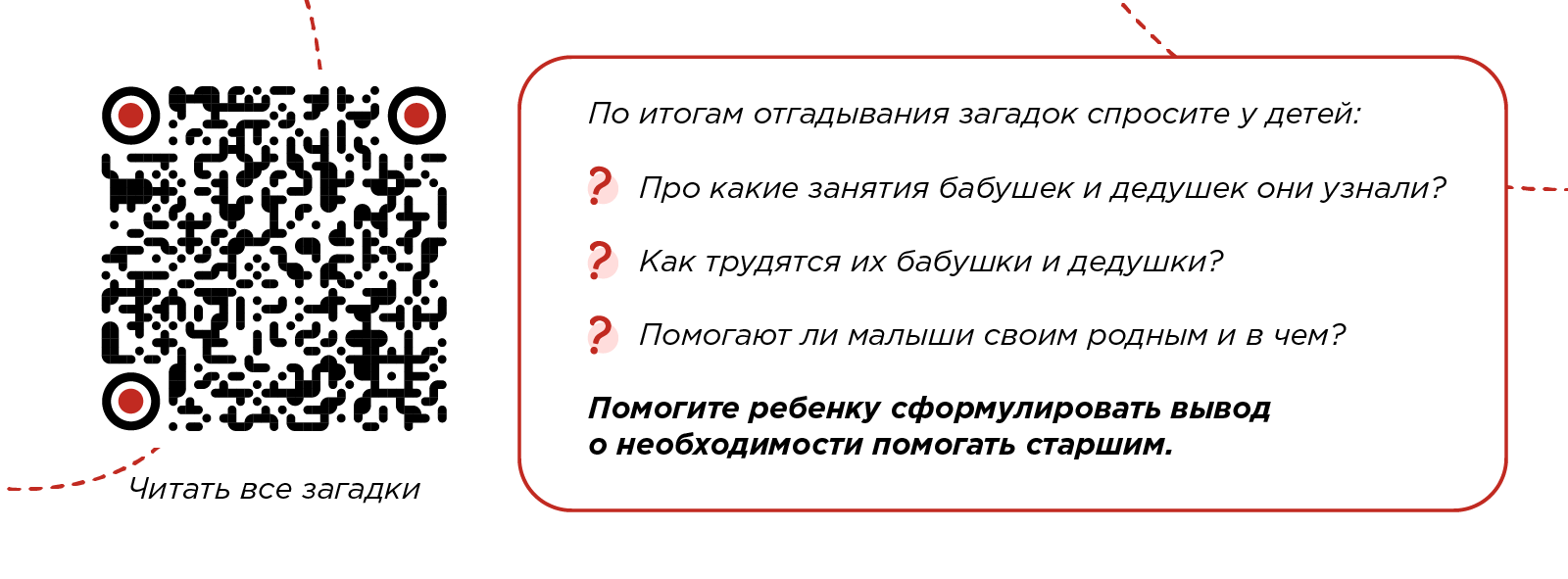 Читать все загадки

По итогам отгадывания загадок спросите у детей:

? Про какие занятия бабушек и дедушек они узнали?

? Как трудятся их бабушки и дедушки?

? Помогают ли малыши своим родным и в чем?

Помогите ребенку сформулировать вывод о необходимости помогать старшим.